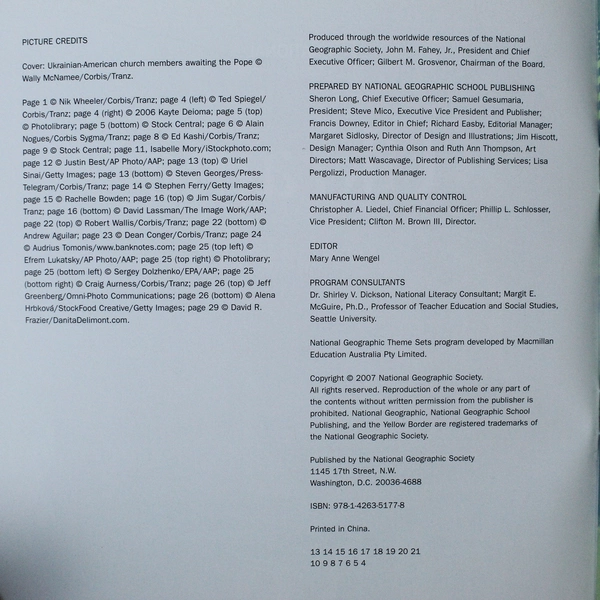 PICTURE CREDITS

Cover: Ukrainian-American church members awaiting the Pope © Wally McNamee/Corbis/Tranz.

Page 1 © Nik Wheeler/Corbis/Tranz; page 4 (left) © Ted Spiegel/Corbis/Tranz; page 4 (right) © 2006 Kayte Deioma; page 5 (top) © Photolibrary; page 5 (bottom) © Stock Central; page 6 © Alain Nogues/Corbis Sygma/Tranz; page 8 © Ed Kashi/Corbis/Tranz; page 9 © Stock Central; page 11, Isabelle Mory/iStockphoto.com; page 12 © Justin Best/AP Photo/AAP; page 13 (top) © Uriel Sinai/Getty Images; page 13 (bottom) © Steven Georges/Press-Telegram/Corbis/Tranz; page 14 © Stephen Ferry/Getty Images; page 15 © Rachelle Bowden; page 16 (top) © Jim Sugar/Corbis/Tranz; page 16 (bottom) © David Lassman/The Image Work/AAP; page 22 (top) © Robert Wallis/Corbis/Tranz; page 22 (bottom) © Andrew Aguilar; page 23 © Dean Conger/Corbis/Tranz; page 24 © Audrius Tomonis/www.banknotes.com; page 25 (top left) © Efrem Lukatsky/AP Photo/AAP; page 25 (top right) © Photolibrary; page 25 (bottom left) © Sergey Dolzhenko/EPA/AAP; page 25 (bottom right) © Craig Aurness/Corbis/Tranz; page 26 (top) © Jeff Greenberg/Omni-Photo Communications; page 26 (bottom) © Alena Hrbková/StockFood Creative/Getty Images; page 29 © David R. Frazier/DanitaDelimont.com.

Produced through the worldwide resources of the National Geographic Society, John M. Fahey, Jr., President and Chief Executive Officer; Gilbert M. Grosvenor, Chairman of the Board.

PREPARED BY NATIONAL GEOGRAPHIC SCHOOL PUBLISHING
Sheron Long, Chief Executive Officer; Samuel Gesumaria, President; Steve Mico, Executive Vice President and Publisher; Francis Downey, Editor in Chief; Richard Easby, Editorial Manager; Margaret Sidlosky, Director of Design and Illustrations; Jim Hiscott, Design Manager; Cynthia Olson and Ruth Ann Thompson, Art Directors; Matt Wascavage, Director of Publishing Services; Lisa Pergolizzi, Production Manager.

MANUFACTURING AND QUALITY CONTROL
Christopher A. Liedel, Chief Financial Officer; Phillip L. Schlosser, Vice President; Clifton M. Brown III, Director.

EDITOR
Mary Anne Wengel

PROGRAM CONSULTANTS
Dr. Shirley V. Dickson, National Literacy Consultant; Margit E. McGuire, Ph.D., Professor of Teacher Education and Social Studies, Seattle University.

National Geographic Theme Sets program developed by Macmillan Education Australia Pty Limited.

Copyright © 2007 National Geographic Society.
All rights reserved. Reproduction of the whole or any part of the contents without written permission from the publisher is prohibited. National Geographic, National Geographic School Publishing, and the Yellow Border are registered trademarks of the National Geographic Society.

Published by the National Geographic Society
1145 17th Street, N.W.
Washington, D.C. 20036-4688

ISBN: 978-1-4263-5177-8

Printed in China.

13 14 15 16 17 18 19 20 21
10 9 8 7 6 5 4